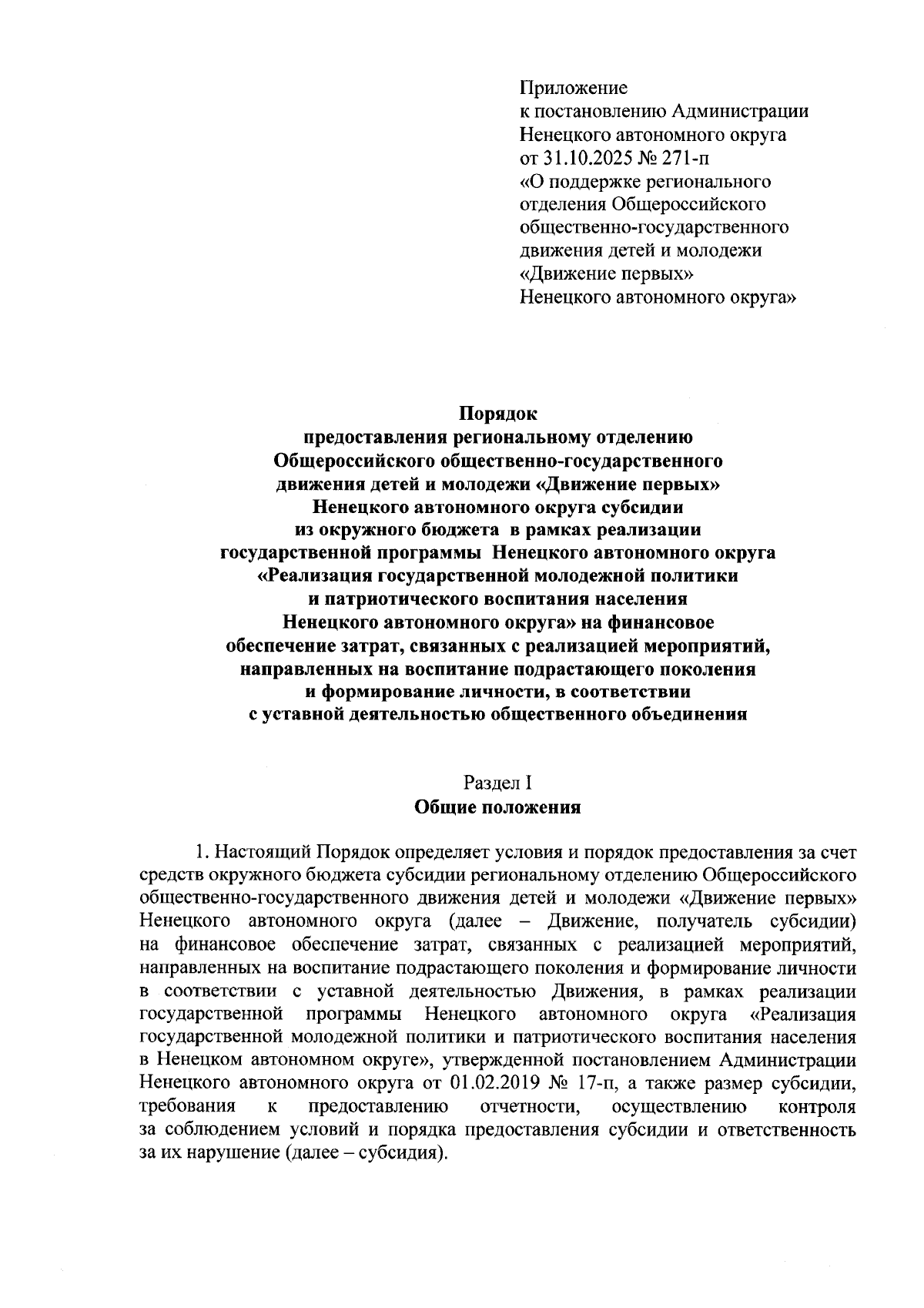 Приложение
к постановлению Администрации
Ненецкого автономного округа
от 31.10.2025 № 271-п
«О поддержке регионального
отделения Общероссийского
общественно-государственного
движения детей и молодежи
«Движение первых»
Ненецкого автономного округа»

Порядок
предоставления региональному отделению
Общероссийского общественно-государственного
движения детей и молодежи «Движение первых»
Ненецкого автономного округа субсидии
из окружного бюджета в рамках реализации
государственной программы Ненецкого автономного округа
«Реализация государственной молодежной политики
и патриотического воспитания населения
Ненецкого автономного округа» на финансовое
обеспечение затрат, связанных с реализацией мероприятий,
направленных на воспитание подрастающего поколения
и формирование личности, в соответствии
с уставной деятельностью общественного объединения

Раздел I
Общие положения

1. Настоящий Порядок определяет условия и порядок предоставления за счет средств окружного бюджета субсидии региональному отделению Общероссийского общественно-государственного движения детей и молодежи «Движение первых» Ненецкого автономного округа (далее – Движение, получатель субсидии) на финансовое обеспечение затрат, связанных с реализацией мероприятий, направленных на воспитание подрастающего поколения и формирование личности в соответствии с уставной деятельностью Движения, в рамках реализации государственной программы Ненецкого автономного округа «Реализация государственной молодежной политики и патриотического воспитания населения в Ненецком автономном округе», утвержденной постановлением Администрации Ненецкого автономного округа от 01.02.2019 № 17-п, а также размер субсидии, требования к предоставлению отчетности, осуществлению контроля за соблюдением условий и порядка предоставления субсидии и ответственность за их нарушение (далее – субсидия).